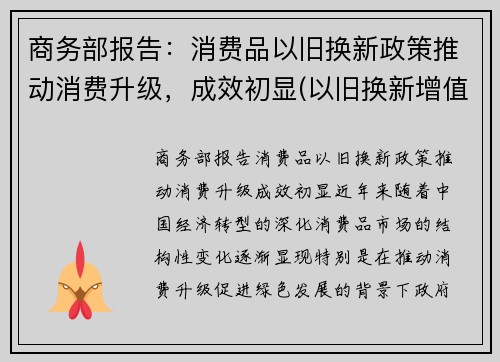 商务部报告：消费品以旧换新政策推动消费升级，成效初显(以旧换新增值

商务部报告消费品以旧换新政策推动消费升级成效初显近年来随着中国经济转型的深化消费品市场的结构性变化逐渐显现特别是在推动消费升级促进绿色发展的背景下政府